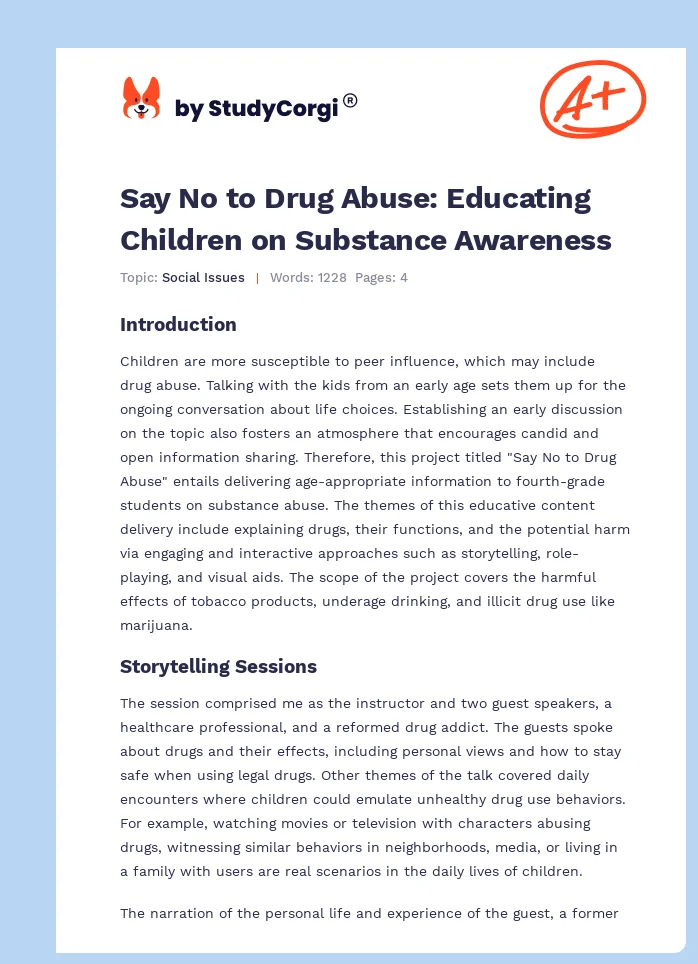 by StudyCorgi®

A+

Say No to Drug Abuse: Educating Children on Substance Awareness

Topic: Social Issues | Words: 1228 Pages: 4

Introduction

Children are more susceptible to peer influence, which may include drug abuse. Talking with the kids from an early age sets them up for the ongoing conversation about life choices. Establishing an early discussion on the topic also fosters an atmosphere that encourages candid and open information sharing. Therefore, this project titled "Say No to Drug Abuse" entails delivering age-appropriate information to fourth-grade students on substance abuse. The themes of this educative content delivery include explaining drugs, their functions, and the potential harm via engaging and interactive approaches such as storytelling, role-playing, and visual aids. The scope of the project covers the harmful effects of tobacco products, underage drinking, and illicit drug use like marijuana.

Storytelling Sessions

The session comprised me as the instructor and two guest speakers, a healthcare professional, and a reformed drug addict. The guests spoke about drugs and their effects, including personal views and how to stay safe when using legal drugs. Other themes of the talk covered daily encounters where children could emulate unhealthy drug use behaviors. For example, watching movies or television with characters abusing drugs, witnessing similar behaviors in neighborhoods, media, or living in a family with users are real scenarios in the daily lives of children.

The narration of the personal life and experience of the guest, a former